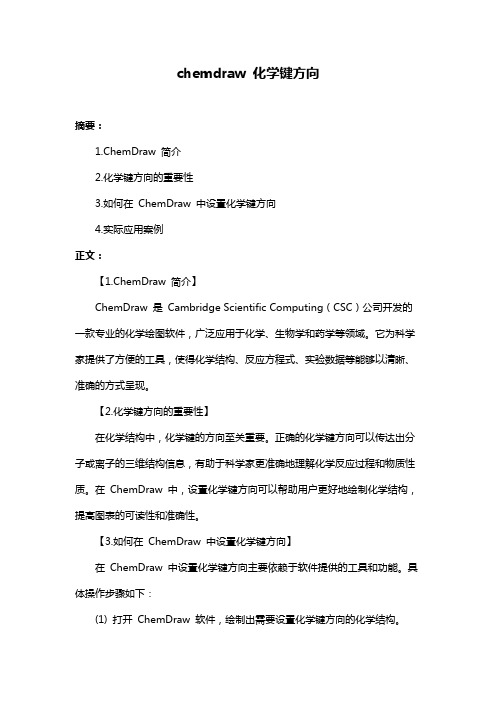 chemdraw 化学键方向

摘要：

1.ChemDraw 简介

2.化学键方向的重要性

3.如何在 ChemDraw 中设置化学键方向

4.实际应用案例

正文：

【1.ChemDraw 简介】

ChemDraw 是 Cambridge Scientific Computing（CSC）公司开发的一款专业的化学绘图软件，广泛应用于化学、生物学和药学等领域。它为科学家提供了方便的工具，使得化学结构、反应方程式、实验数据等能够以清晰、准确的方式呈现。

【2.化学键方向的重要性】

在化学结构中，化学键的方向至关重要。正确的化学键方向可以传达出分子或离子的三维结构信息，有助于科学家更准确地理解化学反应过程和物质性质。在 ChemDraw 中，设置化学键方向可以帮助用户更好地绘制化学结构，提高图表的可读性和准确性。

【3.如何在 ChemDraw 中设置化学键方向】

在 ChemDraw 中设置化学键方向主要依赖于软件提供的工具和功能。具体操作步骤如下：

(1) 打开 ChemDraw 软件，绘制出需要设置化学键方向的化学结构。